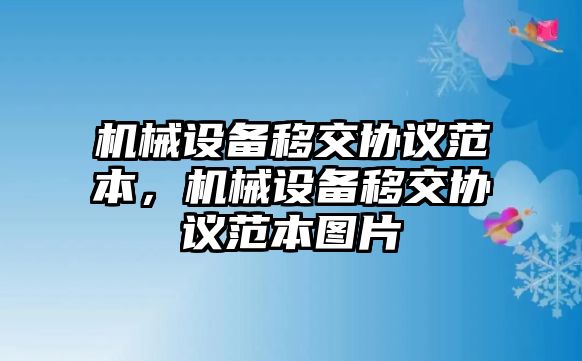 机械设备移交协议范本，机械设备移交协议范本图片